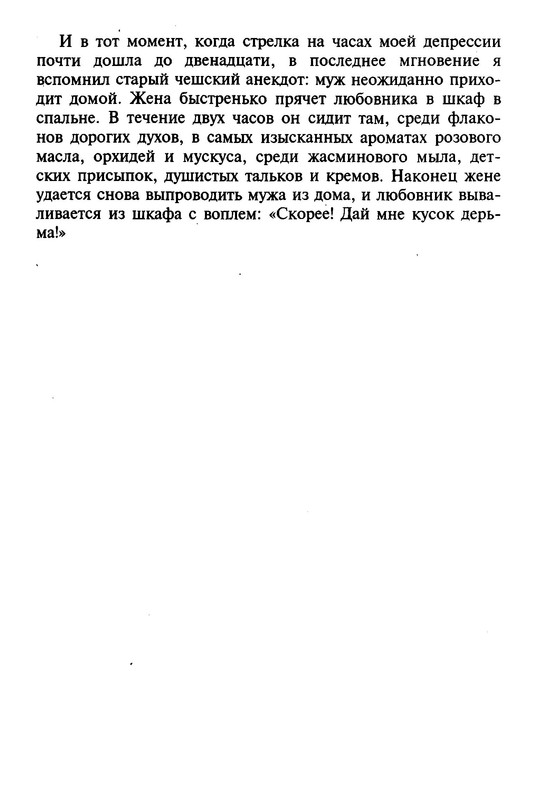 И в тот момент, когда стрелка на часах моей депрессии почти дошла до двенадцати, в последнее мгновение я вспомнил старый чешский анекдот: муж неожиданно приходит домой. Жена быстренько прячет любовника в шкаф в спальне. В течение двух часов он сидит там, среди флаконов дорогих духов, в самых изысканных ароматах розового масла, орхидей и мускуса, среди жасминового мыла, детских присыпок, душистых тальков и кремов. Наконец жене удается снова выпроводить мужа из дома, и любовник вываливается из шкафа с воплем: «Скорее! Дай мне кусок дерьма!»